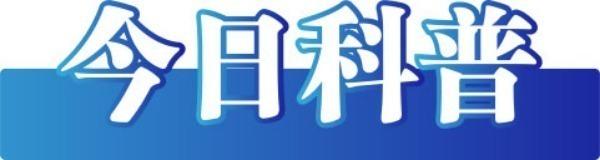 今日科普